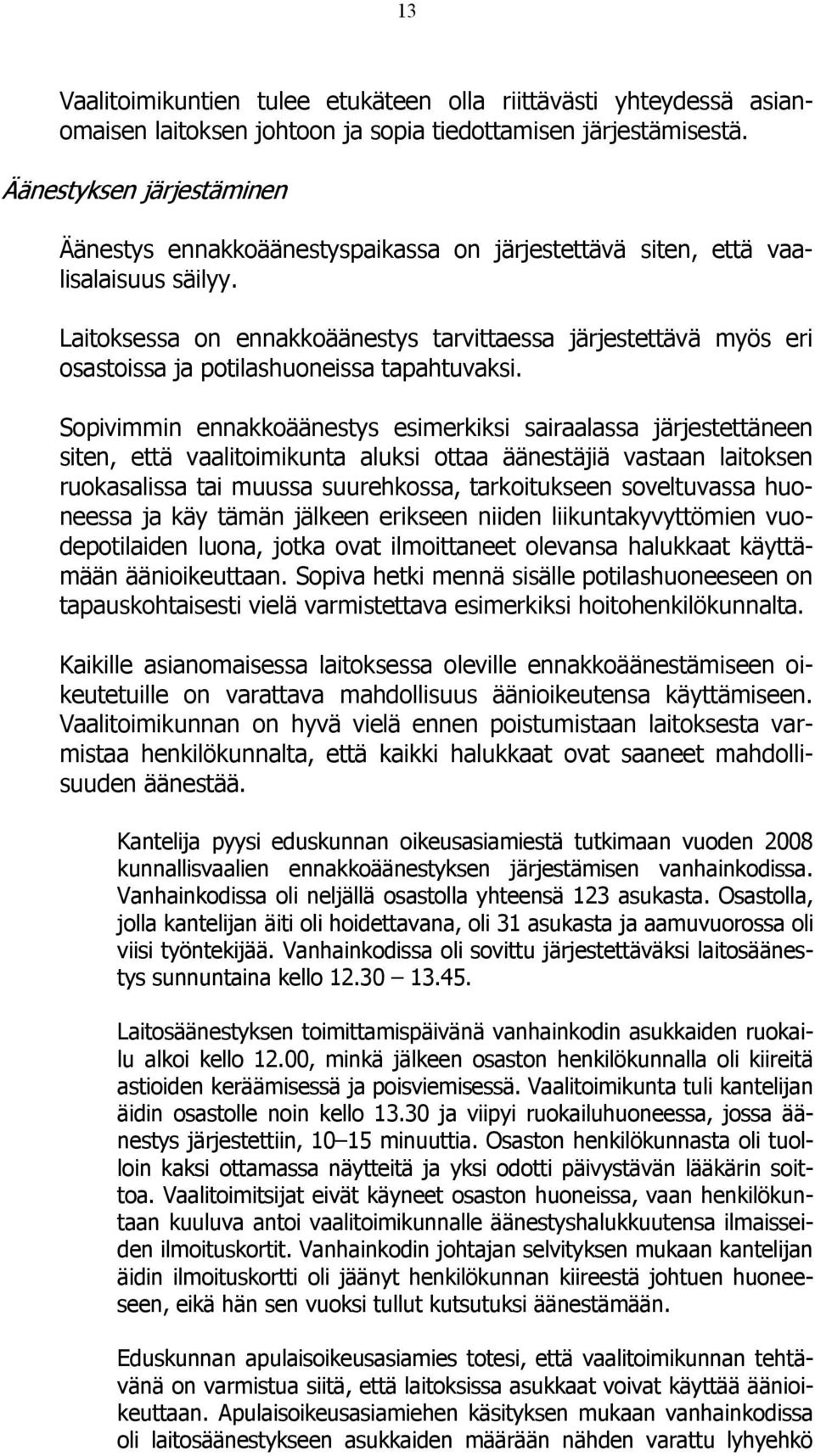 13

Vaalitoimikuntien tulee etukäteen olla riittävästi yhteydessä asianomaisen laitoksen johtoon ja sopia tiedottamisen järjestämisestä.

Äänestyksen järjestäminen

Äänestys ennakkoäänestyspaikassa on järjestettävä siten, että vaalisalaisuus säilyy.

Laitoksessa on ennakkoäänestys tarvittaessa järjestettävä myös eri osastoissa ja potilashuoneissa tapahtuvaksi.

Sopivimmin ennakkoäänestys esimerkiksi sairaalassa järjestettäneen siten, että vaalitoimikunta aluksi ottaa äänestäjiä vastaan laitoksen ruokasalissa tai muussa suurehkossa, tarkoitukseen soveltuvassa huoneessa ja käy tämän jälkeen erikseen niiden liikuntakyvyttömien vuodepotilaiden luona, jotka ovat ilmoittaneet olevansa halukkaat käyttämään äänioikeuttaan. Sopiva hetki mennä sisälle potilashuoneeseen on tapauskohtaisesti vielä varmistettava esimerkiksi hoitohenkilökunnalta.

Kaikille asianomaisessa laitoksessa oleville ennakkoäänestämiseen oikeutetuille on varattava mahdollisuus äänioikeutensa käyttämiseen. Vaalitoimikunnan on hyvä vielä ennen poistumistaan laitoksesta varmistaa henkilökunnalta, että kaikki halukkaat ovat saaneet mahdollisuuden äänestää.

Kantelija pyysi eduskunnan oikeusasiamiestä tutkimaan vuoden 2008 kunnallisvaalien ennakkoäänestyksen järjestämisen vanhainkodissa. Vanhainkodissa oli neljällä osastolla yhteensä 123 asukasta. Osastolla, jolla kantelijan äiti oli hoidettavana, oli 31 asukasta ja aamuvuorossa oli viisi työntekijää. Vanhainkodissa oli sovittu järjestettäväksi laitosäänestys sunnuntaina kello 12.30 – 13.45.

Laitosäänestyksen toimittamispäivänä vanhainkodin asukkaiden ruokailu alkoi kello 12.00, minkä jälkeen osaston henkilökunnalla oli kiireitä astioiden keräämisessä ja poisviemisessä. Vaalitoimikunta tuli kantelijan äidin osastolle noin kello 13.30 ja viipyi ruokailuhuoneessa, jossa äänestys järjestettiin, 10–15 minuuttia. Osaston henkilökunnasta oli tuolloin kaksi ottamassa näytteitä ja yksi odotti päivystävän lääkärin soittoa. Vaalitoimitsijat eivät käyneet osaston huoneissa, vaan henkilökuntaan kuuluva antoi vaalitoimikunnalle äänestyshalukkuutensa ilmaisseiden ilmoituskortit. Vanhainkodin johtajan selvityksen mukaan kantelijan äidin ilmoituskortti oli jäänyt henkilökunnan kiireestä johtuen huoneeseen, eikä hän sen vuoksi tullut kutsutuksi äänestämään.

Eduskunnan apulaisoikeusasiamies totesi, että vaalitoimikunnan tehtävänä on varmistua siitä, että laitoksissa asukkaat voivat käyttää äänioikeuttaan. Apulaisoikeusasiamiehen käsityksen mukaan vanhainkodissa oli laitosäänestykseen asukkaiden määrään nähden varattu lyhyehkö